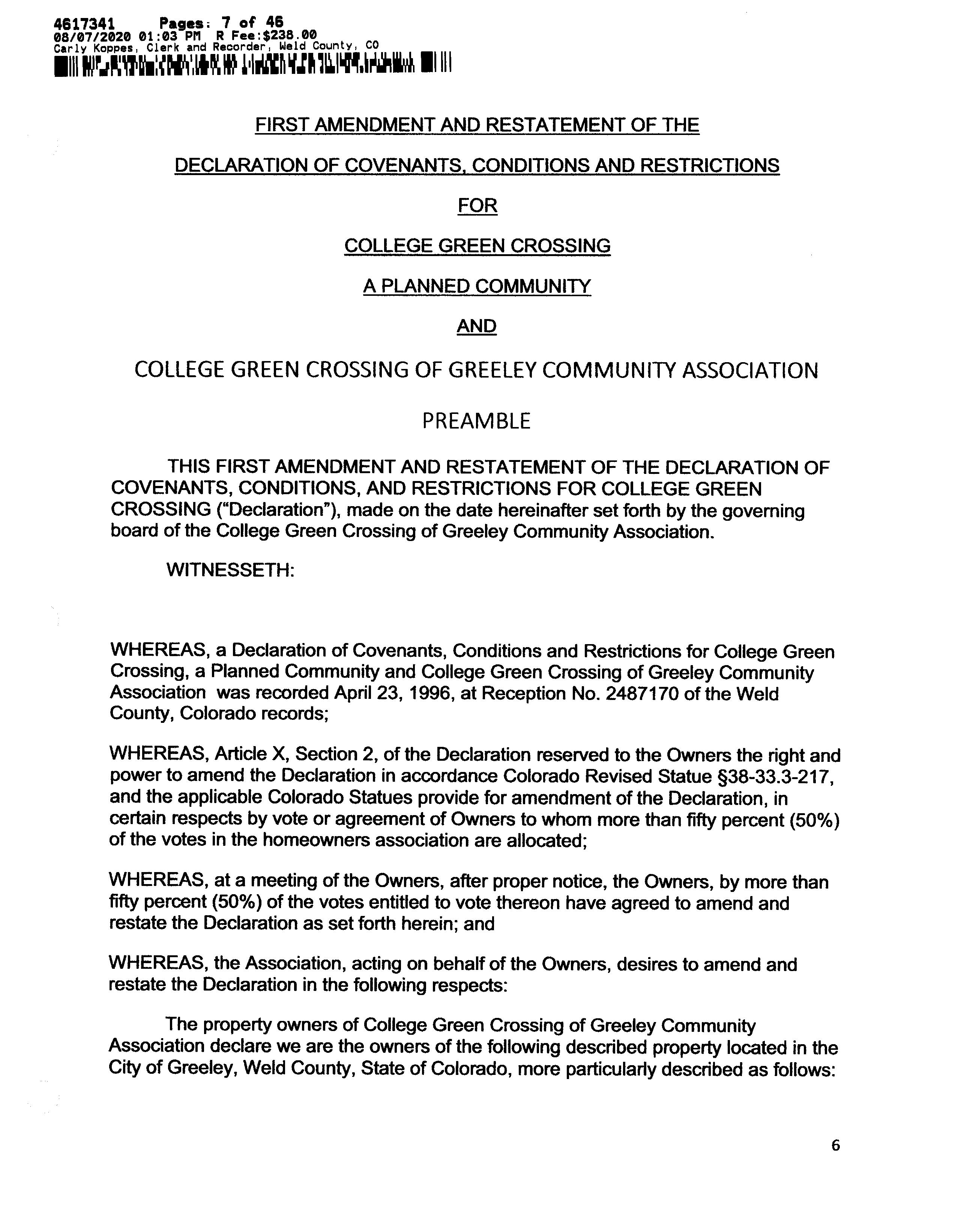 4617341 Pages: 7 of 46
08/07/2020 01:03 PM R Fee:$238.00
Carly Koppes, Clerk and Recorder, Weld County, CO

FIRST AMENDMENT AND RESTATEMENT OF THE

DECLARATION OF COVENANTS, CONDITIONS AND RESTRICTIONS

FOR

COLLEGE GREEN CROSSING

A PLANNED COMMUNITY

AND

COLLEGE GREEN CROSSING OF GREELEY COMMUNITY ASSOCIATION

PREAMBLE

THIS FIRST AMENDMENT AND RESTATEMENT OF THE DECLARATION OF COVENANTS, CONDITIONS, AND RESTRICTIONS FOR COLLEGE GREEN CROSSING ("Declaration"), made on the date hereinafter set forth by the governing board of the College Green Crossing of Greeley Community Association.

WITNESSETH:

WHEREAS, a Declaration of Covenants, Conditions and Restrictions for College Green Crossing, a Planned Community and College Green Crossing of Greeley Community Association was recorded April 23, 1996, at Reception No. 2487170 of the Weld County, Colorado records;

WHEREAS, Article X, Section 2, of the Declaration reserved to the Owners the right and power to amend the Declaration in accordance Colorado Revised Statue §38-33.3-217, and the applicable Colorado Statues provide for amendment of the Declaration, in certain respects by vote or agreement of Owners to whom more than fifty percent (50%) of the votes in the homeowners association are allocated;

WHEREAS, at a meeting of the Owners, after proper notice, the Owners, by more than fifty percent (50%) of the votes entitled to vote thereon have agreed to amend and restate the Declaration as set forth herein; and

WHEREAS, the Association, acting on behalf of the Owners, desires to amend and restate the Declaration in the following respects:

The property owners of College Green Crossing of Greeley Community Association declare we are the owners of the following described property located in the City of Greeley, Weld County, State of Colorado, more particularly described as follows:

6